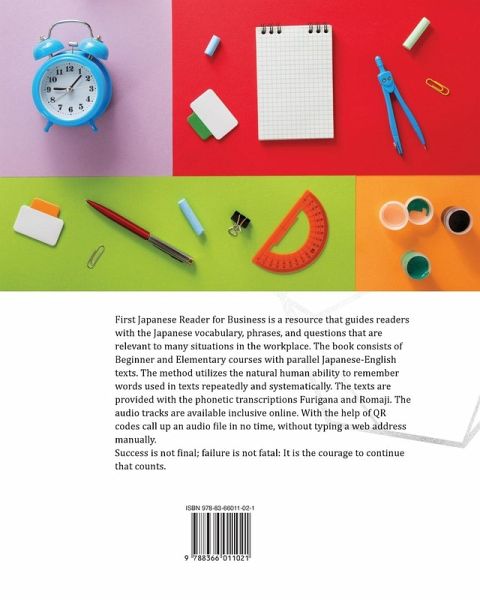 First Japanese Reader for Business is a resource that guides readers with the Japanese vocabulary, phrases, and questions that are relevant to many situations in the workplace. The book consists of Beginner and Elementary courses with parallel Japanese-English texts. The method utilizes the natural human ability to remember words used in texts repeatedly and systematically. The texts are provided with the phonetic transcriptions Furigana and Romaji. The audio tracks are available inclusive online. With the help of QR codes call up an audio file in no time, without typing a web address manually.
Success is not final; failure is not fatal: It is the courage to continue that counts.

ISBN 978-83-66011-02-1

9 788366 011021